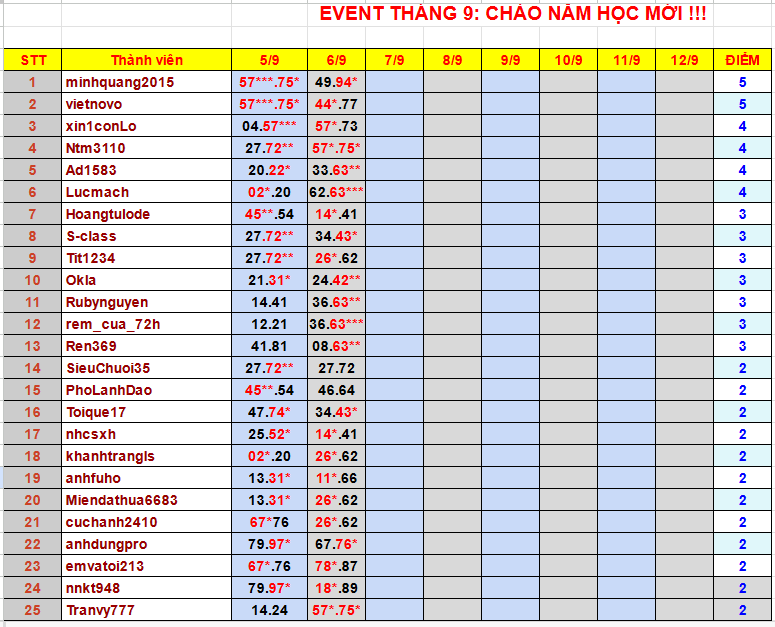 EVENT THÁNG 9: CHÀO NĂM HỌC MỚI !!!

| STT | Thành viên | 5/9 | 6/9 | 7/9 | 8/9 | 9/9 | 10/9 | 11/9 | 12/9 | ĐIỂM |
|---|---|---|---|---|---|---|---|---|---|---|
| 1 | minhquang2015 | 57***.75* | 49.94* | | | | | | | 5 |
| 2 | vietnovo | 57***.75* | 44*.77 | | | | | | | 5 |
| 3 | xin1conLo | 04.57*** | 57*.73 | | | | | | | 4 |
| 4 | Ntm3110 | 27.72** | 57*.75* | | | | | | | 4 |
| 5 | Ad1583 | 20.22* | 33.63** | | | | | | | 4 |
| 6 | Lucmach | 02*.20 | 62.63*** | | | | | | | 4 |
| 7 | Hoangtulode | 45**.54 | 14*.41 | | | | | | | 3 |
| 8 | S-class | 27.72** | 34.43* | | | | | | | 3 |
| 9 | Tit1234 | 27.72** | 26*.62 | | | | | | | 3 |
| 10 | Okla | 21.31* | 24.42** | | | | | | | 3 |
| 11 | Rubynguyen | 14.41 | 36.63** | | | | | | | 3 |
| 12 | rem_cua_72h | 12.21 | 36.63*** | | | | | | | 3 |
| 13 | Ren369 | 41.81 | 08.63** | | | | | | | 3 |
| 14 | SieuChuoi35 | 27.72** | 27.72 | | | | | | | 2 |
| 15 | PhoLanhDao | 45**.54 | 46.64 | | | | | | | 2 |
| 16 | Toique17 | 47.74* | 34.43* | | | | | | | 2 |
| 17 | nhcsxh | 25.52* | 14*.41 | | | | | | | 2 |
| 18 | khanhtrangls | 02*.20 | 26*.62 | | | | | | | 2 |
| 19 | anhfuho | 13.31* | 11*.66 | | | | | | | 2 |
| 20 | Miendathua6683 | 13.31* | 26*.62 | | | | | | | 2 |
| 21 | cuchanh2410 | 67*76 | 26*.62 | | | | | | | 2 |
| 22 | anhdungpro | 79.97* | 67.76* | | | | | | | 2 |
| 23 | emvatoi213 | 67*.76 | 78*.87 | | | | | | | 2 |
| 24 | nnkt948 | 79.97* | 18*.89 | | | | | | | 2 |
| 25 | Tranvy777 | 14.24 | 57*.75* | | | | | | | 2 |